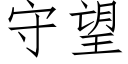 守望